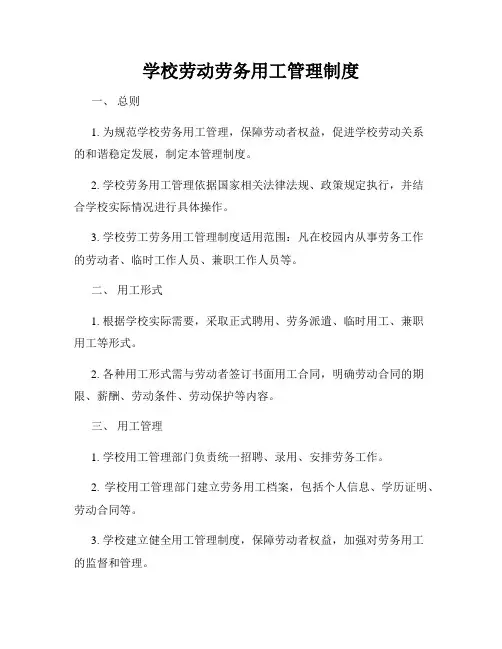 学校劳动劳务用工管理制度

一、 总则

1. 为规范学校劳务用工管理，保障劳动者权益，促进学校劳动关系的和谐稳定发展，制定本管理制度。

2. 学校劳务用工管理依据国家相关法律法规、政策规定执行，并结合学校实际情况进行具体操作。

3. 学校劳工劳务用工管理制度适用范围：凡在校园内从事劳务工作的劳动者、临时工作人员、兼职工作人员等。

二、 用工形式

1. 根据学校实际需要，采取正式聘用、劳务派遣、临时用工、兼职用工等形式。

2. 各种用工形式需与劳动者签订书面用工合同，明确劳动合同的期限、薪酬、劳动条件、劳动保护等内容。

三、 用工管理

1. 学校用工管理部门负责统一招聘、录用、安排劳务工作。

2. 学校用工管理部门建立劳务用工档案，包括个人信息、学历证明、劳动合同等。

3. 学校建立健全用工管理制度，保障劳动者权益，加强对劳务用工的监督和管理。